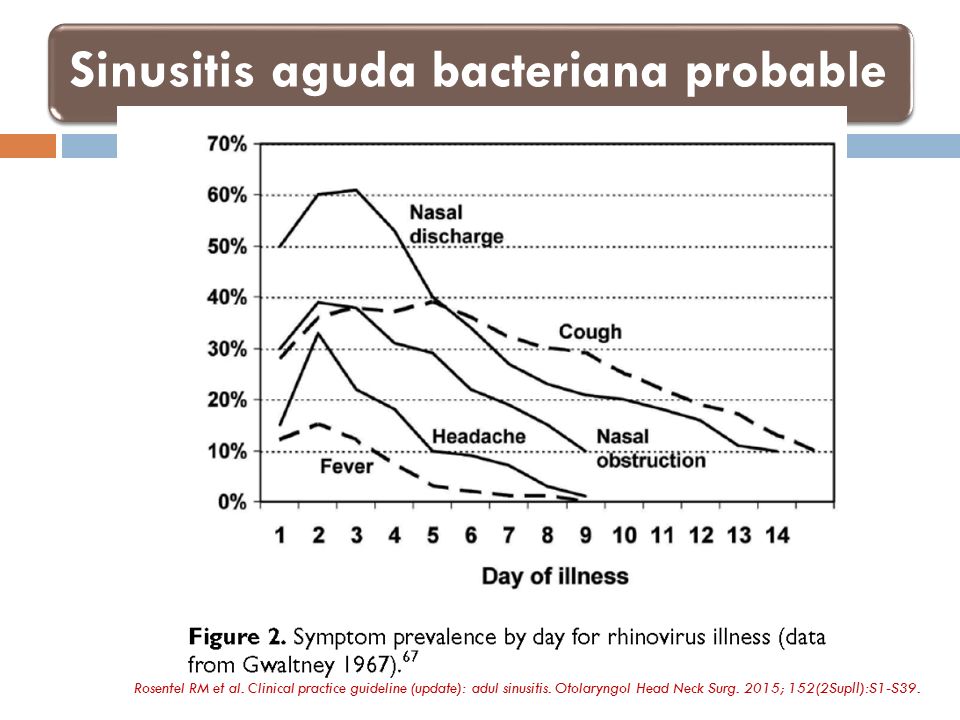 Sinusitis aguda bacteriana probable

70%
60%
50%
40%
30%
20%
10%
0%

Nasal discharge

Cough

Headache

Nasal obstruction

Fever

1 2 3 4 5 6 7 8 9 10 11 12 13 14

Day of illness

Figure 2. Symptom prevalence by day for rhinovirus illness (data from Gwaltney 1967).$^{67}$

Rosentel RM et al. Clinical practice guideline (update): adul sinusitis. Otolaryngol Head Neck Surg. 2015; 152(2Supll):S1-S39.